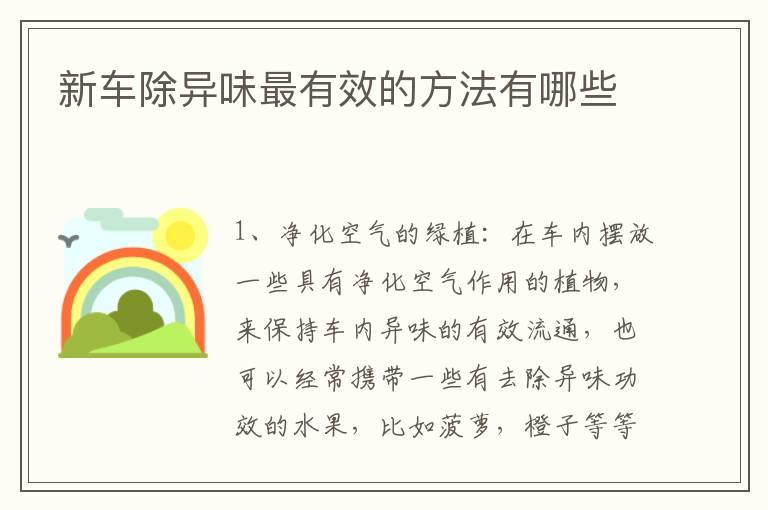 新车除异味最有效的方法有哪些

1、净化空气的绿植：在车内摆放一些具有净化空气作用的植物，来保持车内异味的有效流通，也可以经常携带一些有去除异味功效的水果，比如菠萝，橙子等等